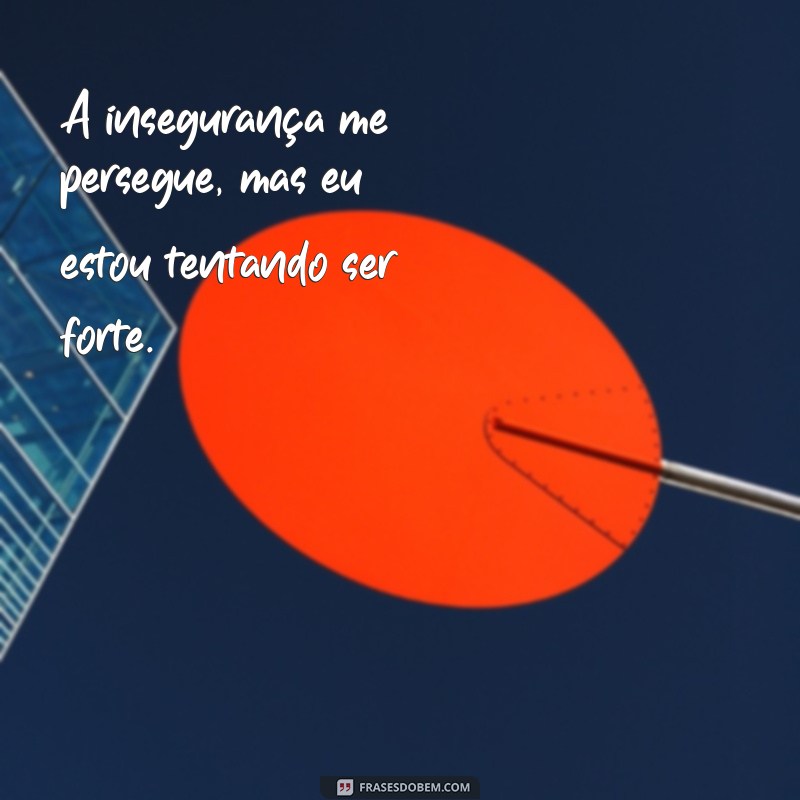 A insegurança me persegue, mas eu estou tentando ser forte.

FRASESDOBEM.COM